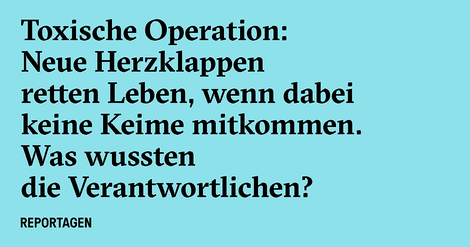 Toxische Operation: Neue Herzklappen retten Leben, wenn dabei keine Keime mitkommen. Was wussten die Verantwortlichen?

REPORTAGEN